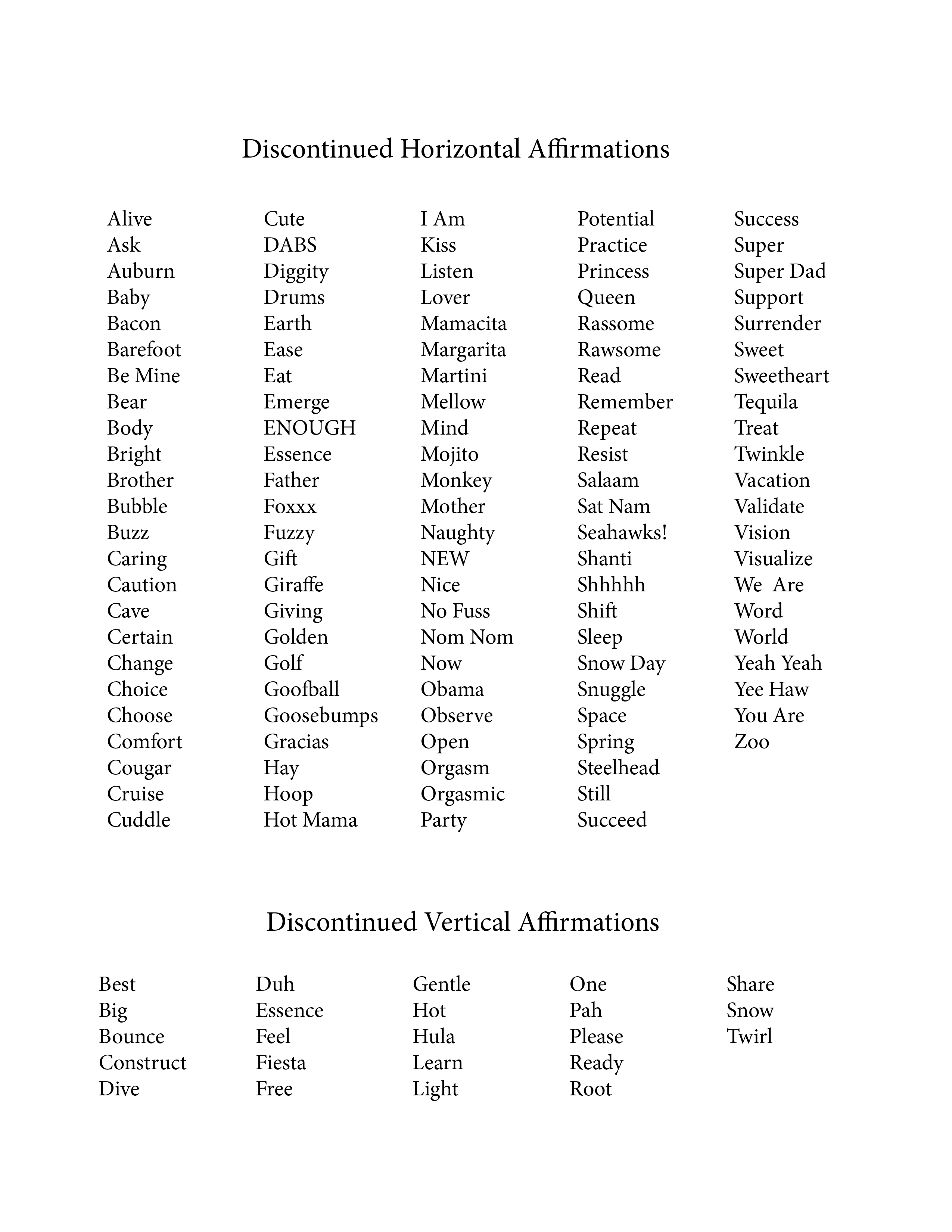 Discontinued Horizontal Affirmations

Alive
Ask
Auburn
Baby
Bacon
Barefoot
Be Mine
Bear
Body
Bright
Brother
Bubble
Buzz
Caring
Caution
Cave
Certain
Change
Choice
Choose
Comfort
Cougar
Cruise
Cuddle

Cute
DABS
Diggity
Drums
Earth
Ease
Eat
Emerge
ENOUGH
Essence
Father
Foxxx
Fuzzy
Gift
Giraffe
Giving
Golden
Golf
Goofball
Goosebumps
Gracias
Hay
Hoop
Hot Mama

I Am
Kiss
Listen
Lover
Mamacita
Margarita
Martini
Mellow
Mind
Mojito
Monkey
Mother
Naughty
NEW
Nice
No Fuss
Nom Nom
Now
Obama
Observe
Open
Orgasm
Orgasmic
Party

Potential
Practice
Princess
Queen
Rassome
Rawsome
Read
Remember
Repeat
Resist
Salaam
Sat Nam
Seahawks!
Shanti
Shhhhh
Shift
Sleep
Snow Day
Snuggle
Space
Spring
Steelhead
Still
Succeed

Success
Super
Super Dad
Support
Surrender
Sweet
Sweetheart
Tequila
Treat
Twinkle
Vacation
Validate
Vision
Visualize
We Are
Word
World
Yeah Yeah
Yee Haw
You Are
Zoo

Discontinued Vertical Affirmations

Best
Big
Bounce
Construct
Dive

Duh
Essence
Feel
Fiesta
Free

Gentle
Hot
Hula
Learn
Light

One
Pah
Please
Ready
Root

Share
Snow
Twirl